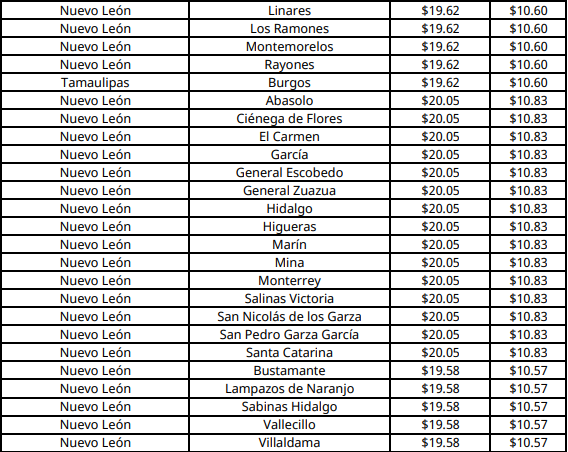 | Nuevo León | Linares | $19.62 | $10.60 |
|---|---|---|---|
| Nuevo León | Los Ramones | $19.62 | $10.60 |
| Nuevo León | Montemorelos | $19.62 | $10.60 |
| Nuevo León | Rayones | $19.62 | $10.60 |
| Tamaulipas | Burgos | $19.62 | $10.60 |
| Nuevo León | Abasolo | $20.05 | $10.83 |
| Nuevo León | Ciénega de Flores | $20.05 | $10.83 |
| Nuevo León | El Carmen | $20.05 | $10.83 |
| Nuevo León | García | $20.05 | $10.83 |
| Nuevo León | General Escobedo | $20.05 | $10.83 |
| Nuevo León | General Zuazua | $20.05 | $10.83 |
| Nuevo León | Hidalgo | $20.05 | $10.83 |
| Nuevo León | Higueras | $20.05 | $10.83 |
| Nuevo León | Marín | $20.05 | $10.83 |
| Nuevo León | Mina | $20.05 | $10.83 |
| Nuevo León | Monterrey | $20.05 | $10.83 |
| Nuevo León | Salinas Victoria | $20.05 | $10.83 |
| Nuevo León | San Nicolás de los Garza | $20.05 | $10.83 |
| Nuevo León | San Pedro Garza García | $20.05 | $10.83 |
| Nuevo León | Santa Catarina | $20.05 | $10.83 |
| Nuevo León | Bustamante | $19.58 | $10.57 |
| Nuevo León | Lampazos de Naranjo | $19.58 | $10.57 |
| Nuevo León | Sabinas Hidalgo | $19.58 | $10.57 |
| Nuevo León | Vallecillo | $19.58 | $10.57 |
| Nuevo León | Villaldama | $19.58 | $10.57 |